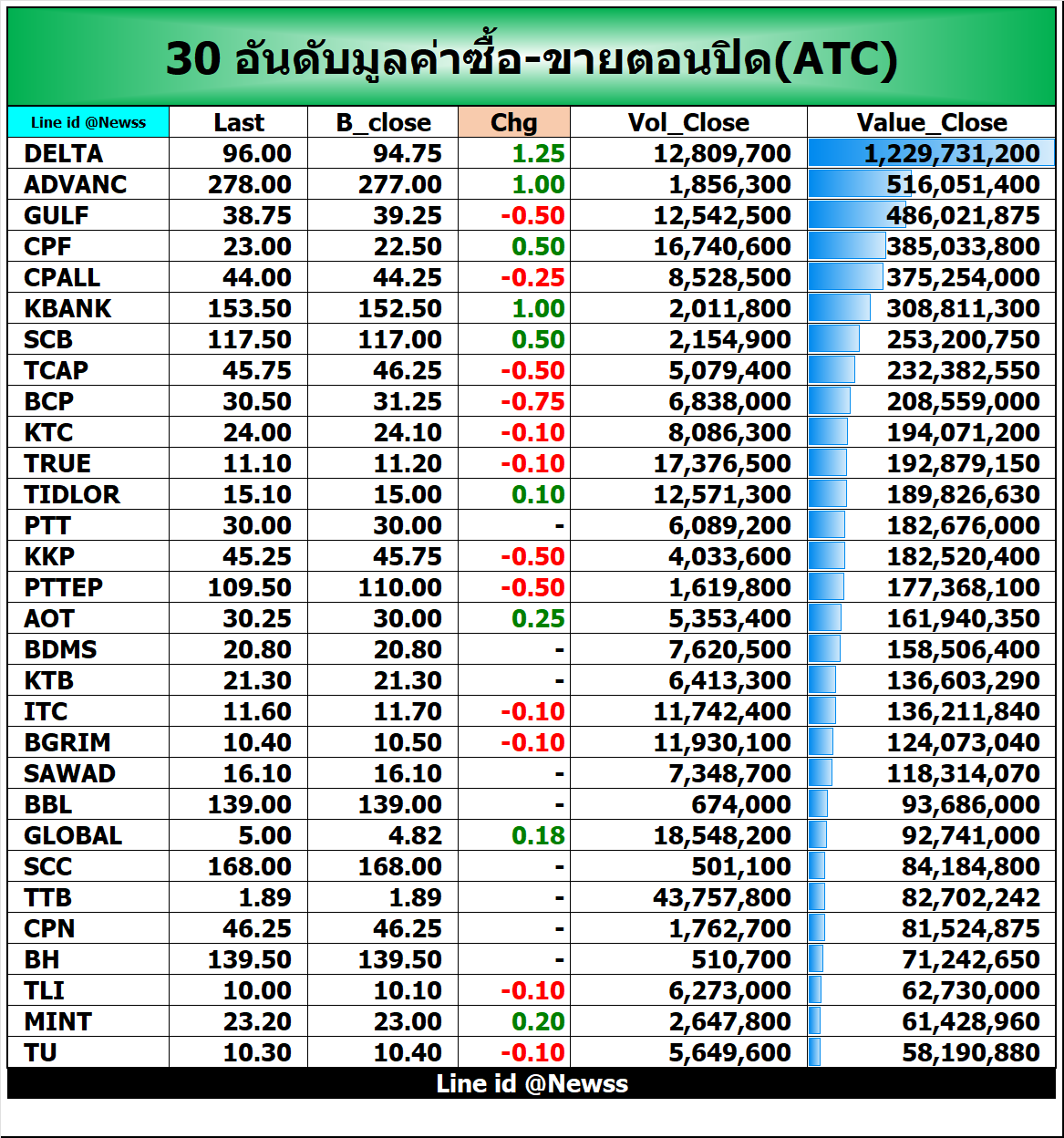 30 อันดับมูลค่าซื้อ-ขายตอนปิด(ATC)

| Line id @Newss | Last | B_close | Chg | Vol_Close | Value_Close |
|---|---|---|---|---|---|
| DELTA | 96.00 | 94.75 | 1.25 | 12,809,700 | 1,229,731,200 |
| ADVANC | 278.00 | 277.00 | 1.00 | 1,856,300 | 516,051,400 |
| GULF | 38.75 | 39.25 | -0.50 | 12,542,500 | 486,021,875 |
| CPF | 23.00 | 22.50 | 0.50 | 16,740,600 | 385,033,800 |
| CPALL | 44.00 | 44.25 | -0.25 | 8,528,500 | 375,254,000 |
| KBANK | 153.50 | 152.50 | 1.00 | 2,011,800 | 308,811,300 |
| SCB | 117.50 | 117.00 | 0.50 | 2,154,900 | 253,200,750 |
| TCAP | 45.75 | 46.25 | -0.50 | 5,079,400 | 232,382,550 |
| BCP | 30.50 | 31.25 | -0.75 | 6,838,000 | 208,559,000 |
| KTC | 24.00 | 24.10 | -0.10 | 8,086,300 | 194,071,200 |
| TRUE | 11.10 | 11.20 | -0.10 | 17,376,500 | 192,879,150 |
| TIDLOR | 15.10 | 15.00 | 0.10 | 12,571,300 | 189,826,630 |
| PTT | 30.00 | 30.00 | - | 6,089,200 | 182,676,000 |
| KKP | 45.25 | 45.75 | -0.50 | 4,033,600 | 182,520,400 |
| PTTEP | 109.50 | 110.00 | -0.50 | 1,619,800 | 177,368,100 |
| AOT | 30.25 | 30.00 | 0.25 | 5,353,400 | 161,940,350 |
| BDMS | 20.80 | 20.80 | - | 7,620,500 | 158,506,400 |
| KTB | 21.30 | 21.30 | - | 6,413,300 | 136,603,290 |
| ITC | 11.60 | 11.70 | -0.10 | 11,742,400 | 136,211,840 |
| BGRIM | 10.40 | 10.50 | -0.10 | 11,930,100 | 124,073,040 |
| SAWAD | 16.10 | 16.10 | - | 7,348,700 | 118,314,070 |
| BBL | 139.00 | 139.00 | - | 674,000 | 93,686,000 |
| GLOBAL | 5.00 | 4.82 | 0.18 | 18,548,200 | 92,741,000 |
| SCC | 168.00 | 168.00 | - | 501,100 | 84,184,800 |
| TTB | 1.89 | 1.89 | - | 43,757,800 | 82,702,242 |
| CPN | 46.25 | 46.25 | - | 1,762,700 | 81,524,875 |
| BH | 139.50 | 139.50 | - | 510,700 | 71,242,650 |
| TLI | 10.00 | 10.10 | -0.10 | 6,273,000 | 62,730,000 |
| MINT | 23.20 | 23.00 | 0.20 | 2,647,800 | 61,428,960 |
| TU | 10.30 | 10.40 | -0.10 | 5,649,600 | 58,190,880 |

Line id @Newss